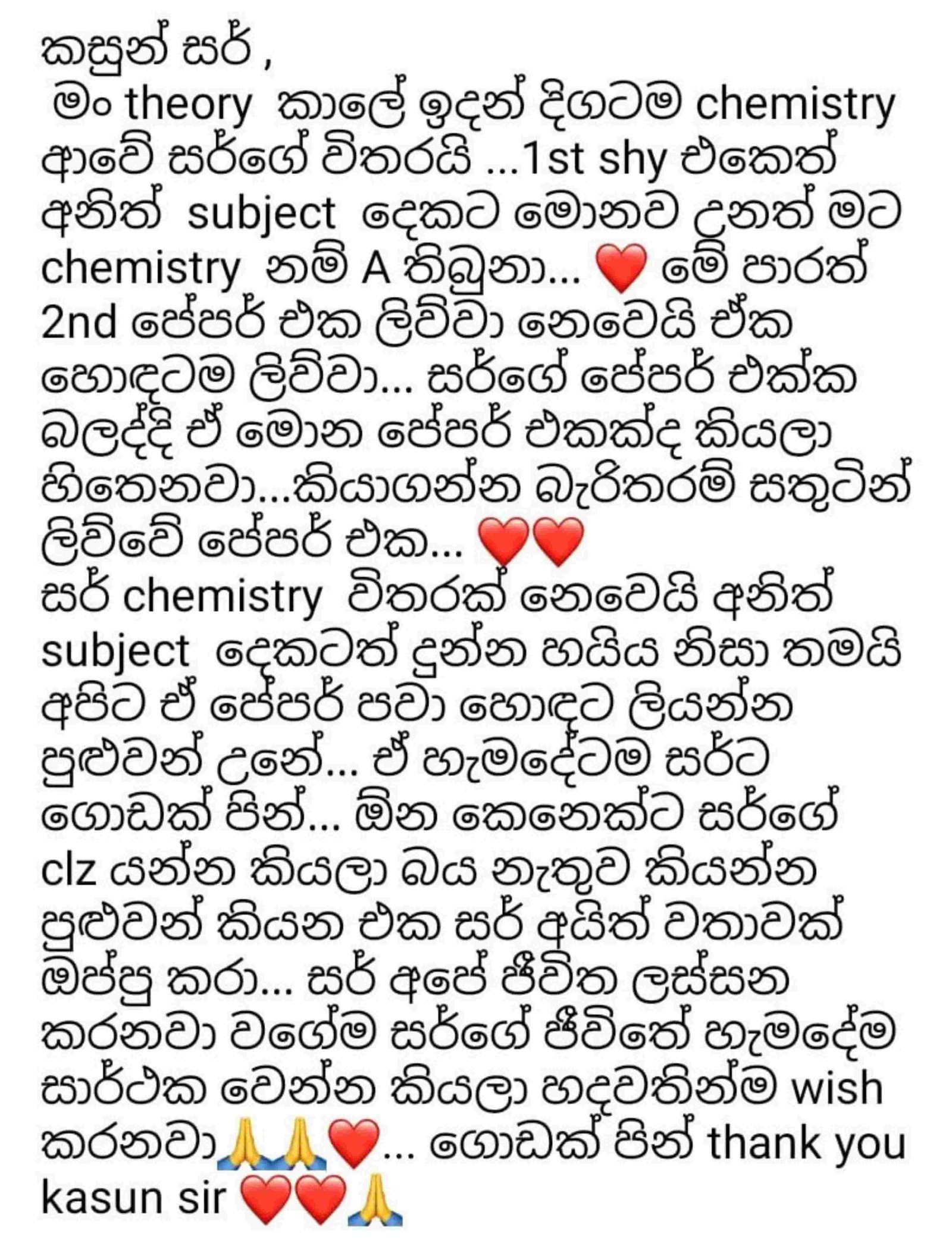 කසුන් සර් ,
මං theory කාලේ ඉදන් දිගටම chemistry ආවේ සර්ගේ විතරයි ...1st shy එකෙත් අනිත් subject දෙකට මොනව උනත් මට chemistry නම් A තිබුනා... ❤️ මේ පාරත් 2nd පේපර් එක ලිව්වා නෙවෙයි ඒක හොඳටම ලිව්වා... සර්ගේ පේපර් එක්ක බලද්දි ඒ මොන පේපර් එකක්ද කියලා හිතෙනවා...කියාගන්න බැරිතරම් සතුටින් ලිව්වේ පේපර් එක... ❤️❤️
සර් chemistry විතරක් නෙවෙයි අනිත් subject දෙකටත් දුන්න හයිය නිසා තමයි අපිට ඒ පේපර් පවා හොඳට ලියන්න පුළුවන් උනේ... ඒ හැමදේටම සර්ට ගොඩක් පින්... ඕන කෙනෙක්ට සර්ගේ clz යන්න කියලා බය නැතුව කියන්න පුළුවන් කියන එක සර් අයිත් වතාවක් ඔප්පු කරා... සර් අපේ ජීවිත ලස්සන කරනවා වගේම සර්ගේ ජීවිතේ හැමදේම සාර්ථක වෙන්න කියලා හදවතින්ම wish කරනවා🙏🙏❤️... ගොඩක් පින් thank you kasun sir ❤️❤️🙏